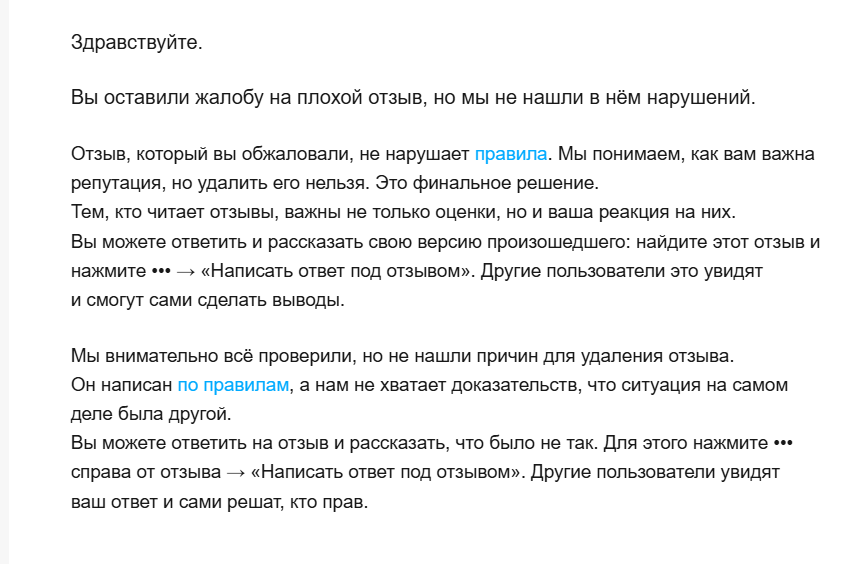 Здравствуйте.

Вы оставили жалобу на плохой отзыв, но мы не нашли в нём нарушений.

Отзыв, который вы обжаловали, не нарушает правила. Мы понимаем, как вам важна репутация, но удалить его нельзя. Это финальное решение.
Тем, кто читает отзывы, важны не только оценки, но и ваша реакция на них.
Вы можете ответить и рассказать свою версию произошедшего: найдите этот отзыв и нажмите ••• → «Написать ответ под отзывом». Другие пользователи это увидят и смогут сами сделать выводы.

Мы внимательно всё проверили, но не нашли причин для удаления отзыва.
Он написан по правилам, а нам не хватает доказательств, что ситуация на самом деле была другой.
Вы можете ответить на отзыв и рассказать, что было не так. Для этого нажмите ••• справа от отзыва → «Написать ответ под отзывом». Другие пользователи увидят ваш ответ и сами решат, кто прав.